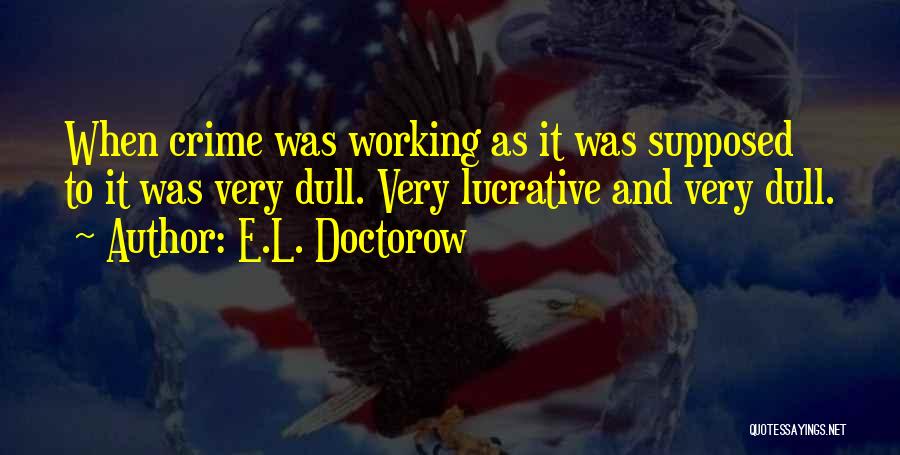 When crime was working as it was supposed to it was very dull. Very lucrative and very dull.
~ Author: E.L. Doctorow

QUOTESSAYINGS.NET